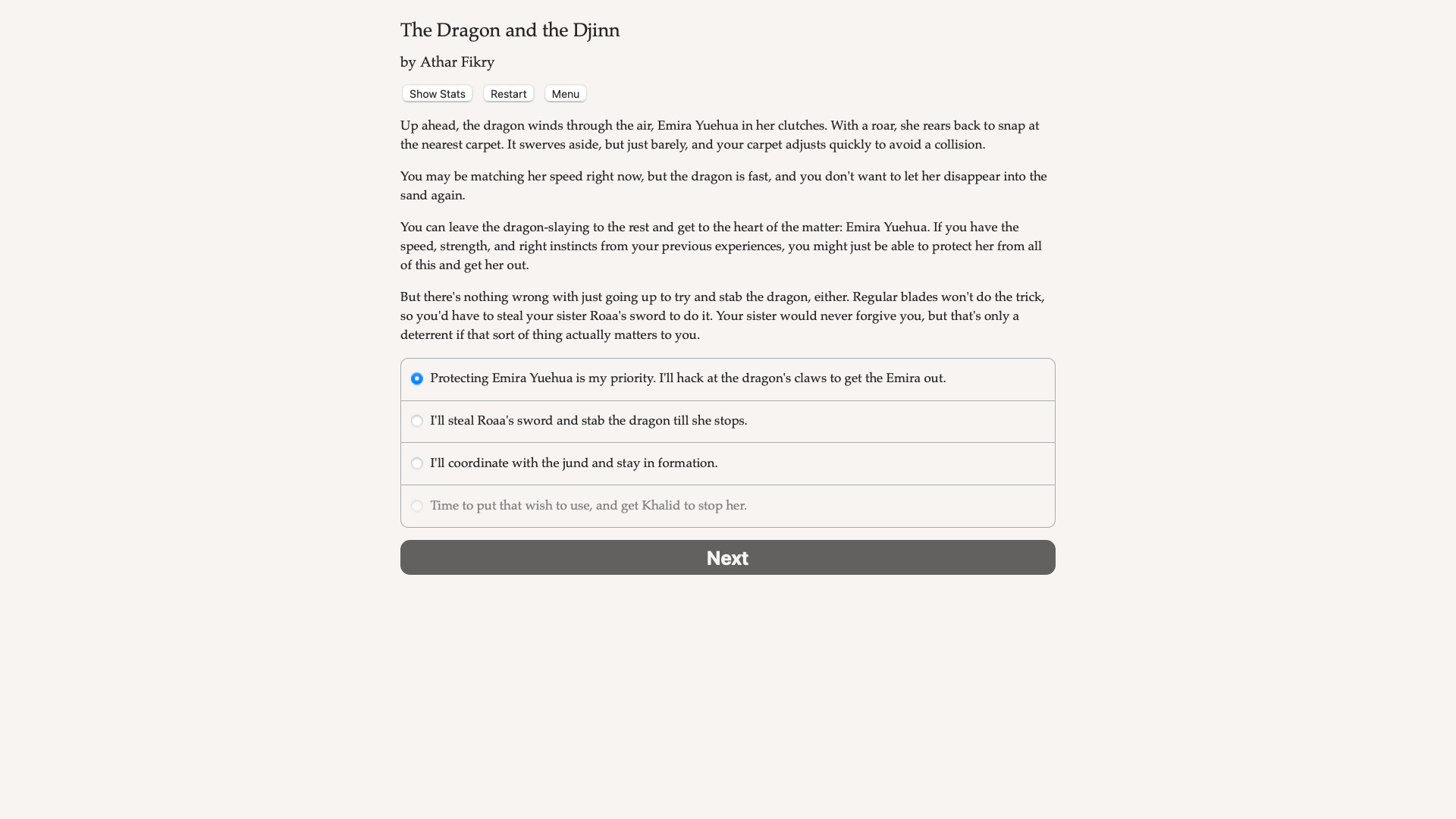 The Dragon and the Djinn

by Athar Fikry

Show Stats Restart Menu

Up ahead, the dragon winds through the air, Emira Yuehua in her clutches. With a roar, she rears back to snap at the nearest carpet. It swerves aside, but just barely, and your carpet adjusts quickly to avoid a collision.

You may be matching her speed right now, but the dragon is fast, and you don't want to let her disappear into the sand again.

You can leave the dragon-slaying to the rest and get to the heart of the matter: Emira Yuehua. If you have the speed, strength, and right instincts from your previous experiences, you might just be able to protect her from all of this and get her out.

But there's nothing wrong with just going up to try and stab the dragon, either. Regular blades won't do the trick, so you'd have to steal your sister Roaa's sword to do it. Your sister would never forgive you, but that's only a deterrent if that sort of thing actually matters to you.

Protecting Emira Yuehua is my priority. I'll hack at the dragon's claws to get the Emira out.

I'll steal Roaa's sword and stab the dragon till she stops.

I'll coordinate with the jund and stay in formation.

Time to put that wish to use, and get Khalid to stop her.

Next